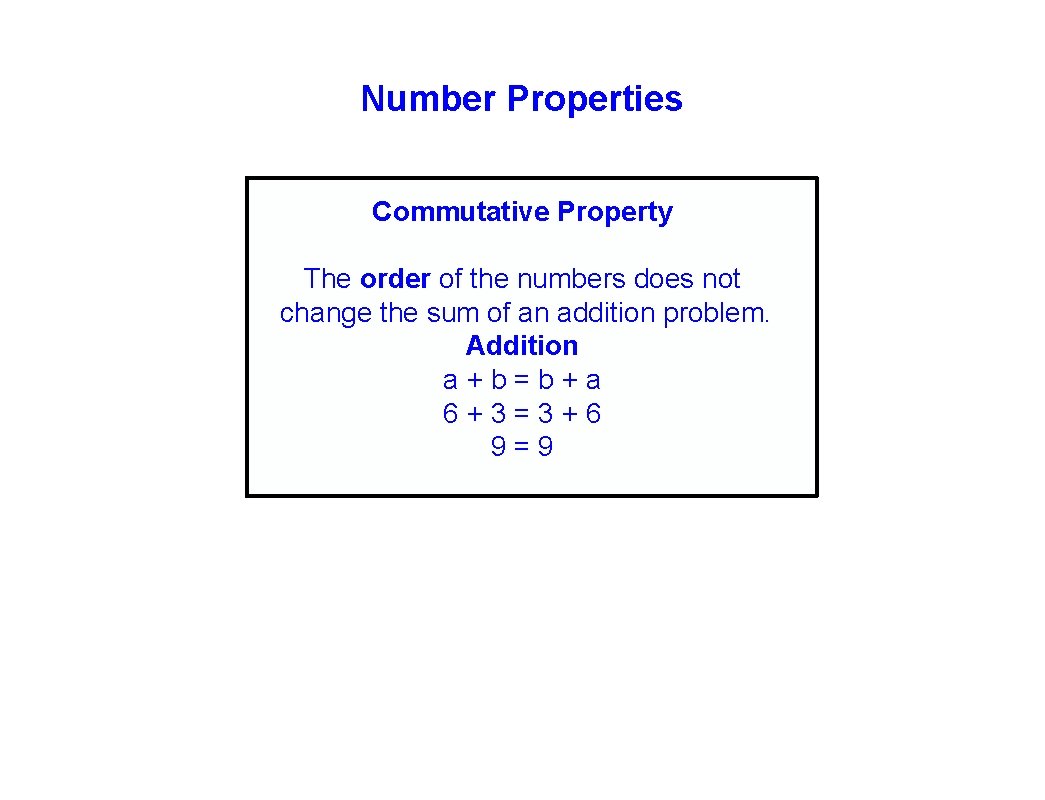 Number Properties

Commutative Property

The order of the numbers does not change the sum of an addition problem.

Addition

$a + b = b + a$

$6 + 3 = 3 + 6$

$9 = 9$